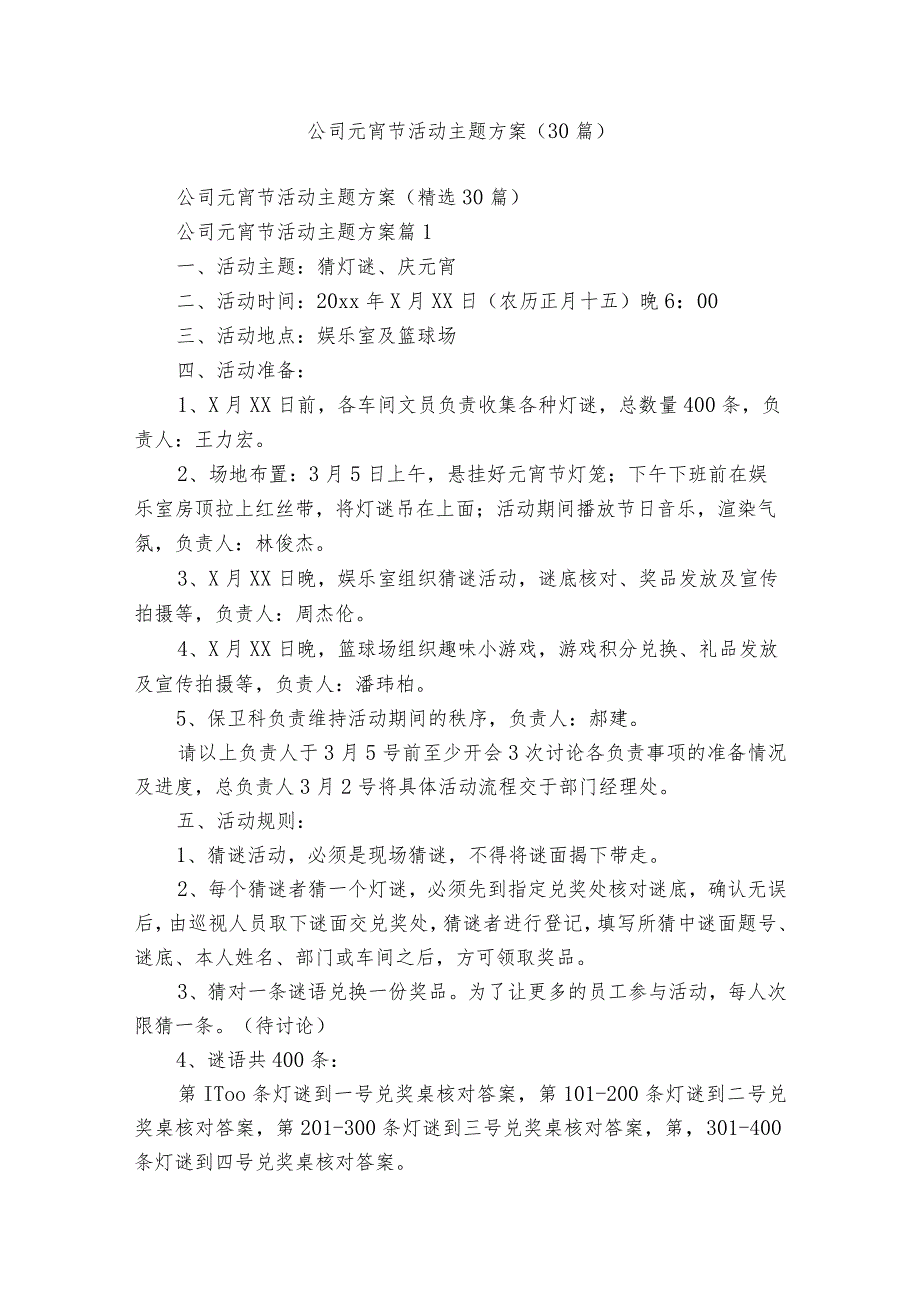 公司元宵节活动主题方案（30篇）

公司元宵节活动主题方案（精选30篇）

公司元宵节活动主题方案篇1

一、活动主题：猜灯谜、庆元宵

二、活动时间：20xx年X月XX日（农历正月十五）晚6：00

三、活动地点：娱乐室及篮球场

四、活动准备：

1、X月XX日前，各车间文员负责收集各种灯谜，总数量400条，负责人：王力宏。

2、场地布置：3月5日上午，悬挂好元宵节灯笼；下午下班前在娱乐室房顶拉上红丝带，将灯谜吊在上面；活动期间播放节日音乐，渲染气氛，负责人：林俊杰。

3、X月XX日晚，娱乐室组织猜谜活动，谜底核对、奖品发放及宣传拍摄等，负责人：周杰伦。

4、X月XX日晚，篮球场组织趣味小游戏，游戏积分兑换、礼品发放及宣传拍摄等，负责人：潘玮柏。

5、保卫科负责维持活动期间的秩序，负责人：郝建。

请以上负责人于3月5号前至少开会3次讨论各负责事项的准备情况及进度，总负责人3月2号将具体活动流程交于部门经理处。

五、活动规则：

1、猜谜活动，必须是现场猜谜，不得将谜面揭下带走。

2、每个猜谜者猜一个灯谜，必须先到指定兑奖处核对谜底，确认无误后，由巡视人员取下谜面交兑奖处，猜谜者进行登记，填写所猜中谜面题号、谜底、本人姓名、部门或车间之后，方可领取奖品。

3、猜对一条谜语兑换一份奖品。为了让更多的员工参与活动，每人次限猜一条。（待讨论）

4、谜语共400条：

第IToo条灯谜到一号兑奖桌核对答案，第101-200条灯谜到二号兑奖桌核对答案，第201-300条灯谜到三号兑奖桌核对答案，第，301-400条灯谜到四号兑奖桌核对答案。